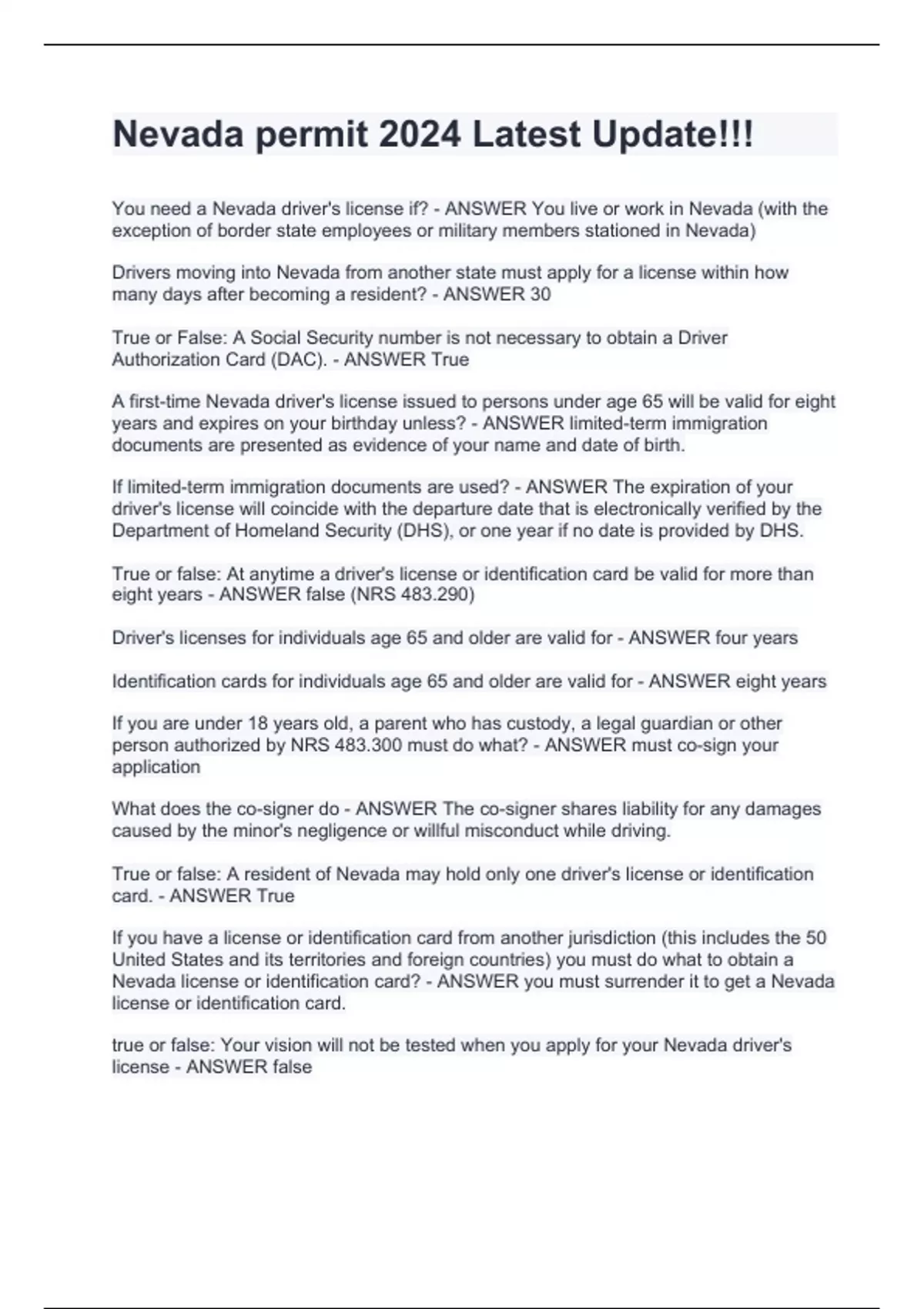 Nevada permit 2024 Latest Update!!!

You need a Nevada driver's license if? - ANSWER You live or work in Nevada (with the exception of border state employees or military members stationed in Nevada)

Drivers moving into Nevada from another state must apply for a license within how many days after becoming a resident? - ANSWER 30

True or False: A Social Security number is not necessary to obtain a Driver Authorization Card (DAC). - ANSWER True

A first-time Nevada driver's license issued to persons under age 65 will be valid for eight years and expires on your birthday unless? - ANSWER limited-term immigration documents are presented as evidence of your name and date of birth.

If limited-term immigration documents are used? - ANSWER The expiration of your driver's license will coincide with the departure date that is electronically verified by the Department of Homeland Security (DHS), or one year if no date is provided by DHS.

True or false: At anytime a driver's license or identification card be valid for more than eight years - ANSWER false (NRS 483.290)

Driver's licenses for individuals age 65 and older are valid for - ANSWER four years

Identification cards for individuals age 65 and older are valid for - ANSWER eight years

If you are under 18 years old, a parent who has custody, a legal guardian or other person authorized by NRS 483.300 must do what? - ANSWER must co-sign your application

What does the co-signer do - ANSWER The co-signer shares liability for any damages caused by the minor's negligence or willful misconduct while driving.

True or false: A resident of Nevada may hold only one driver's license or identification card. - ANSWER True

If you have a license or identification card from another jurisdiction (this includes the 50 United States and its territories and foreign countries) you must do what to obtain a Nevada license or identification card? - ANSWER you must surrender it to get a Nevada license or identification card.

true or false: Your vision will not be tested when you apply for your Nevada driver's license - ANSWER false